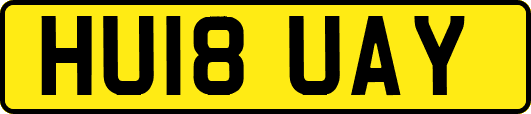 HU18 UAY